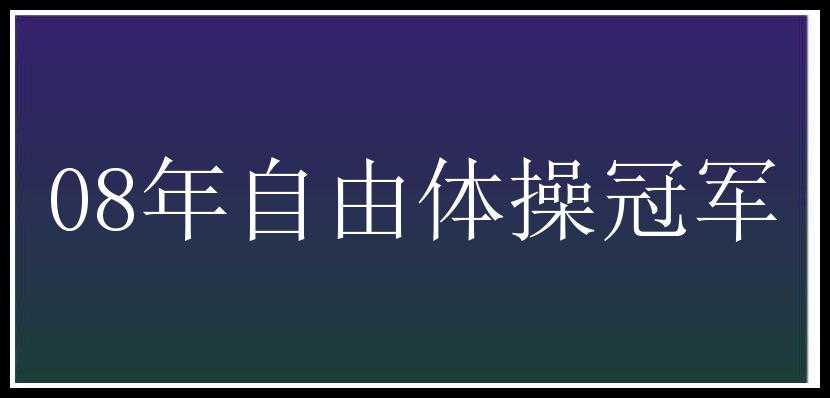 08年自由体操冠军